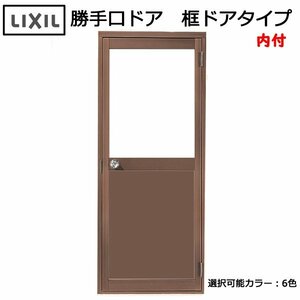 LIXIL 勝手口ドア 框ドアタイプ
内付

選択可能カラー：6色